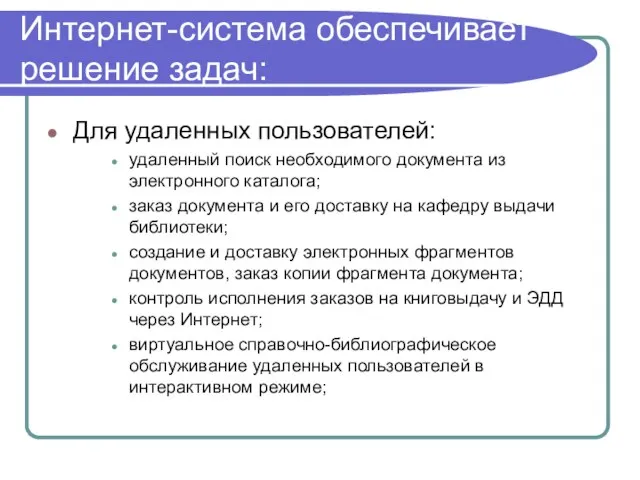 Интернет-система обеспечивает решение задач:

Для удаленных пользователей:

удаленный поиск необходимого документа из электронного каталога;

заказ документа и его доставку на кафедру выдачи библиотеки;

создание и доставку электронных фрагментов документов, заказ копии фрагмента документа;

контроль исполнения заказов на книговыдачу и ЭДД через Интернет;

виртуальное справочно-библиографическое обслуживание удаленных пользователей в интерактивном режиме;